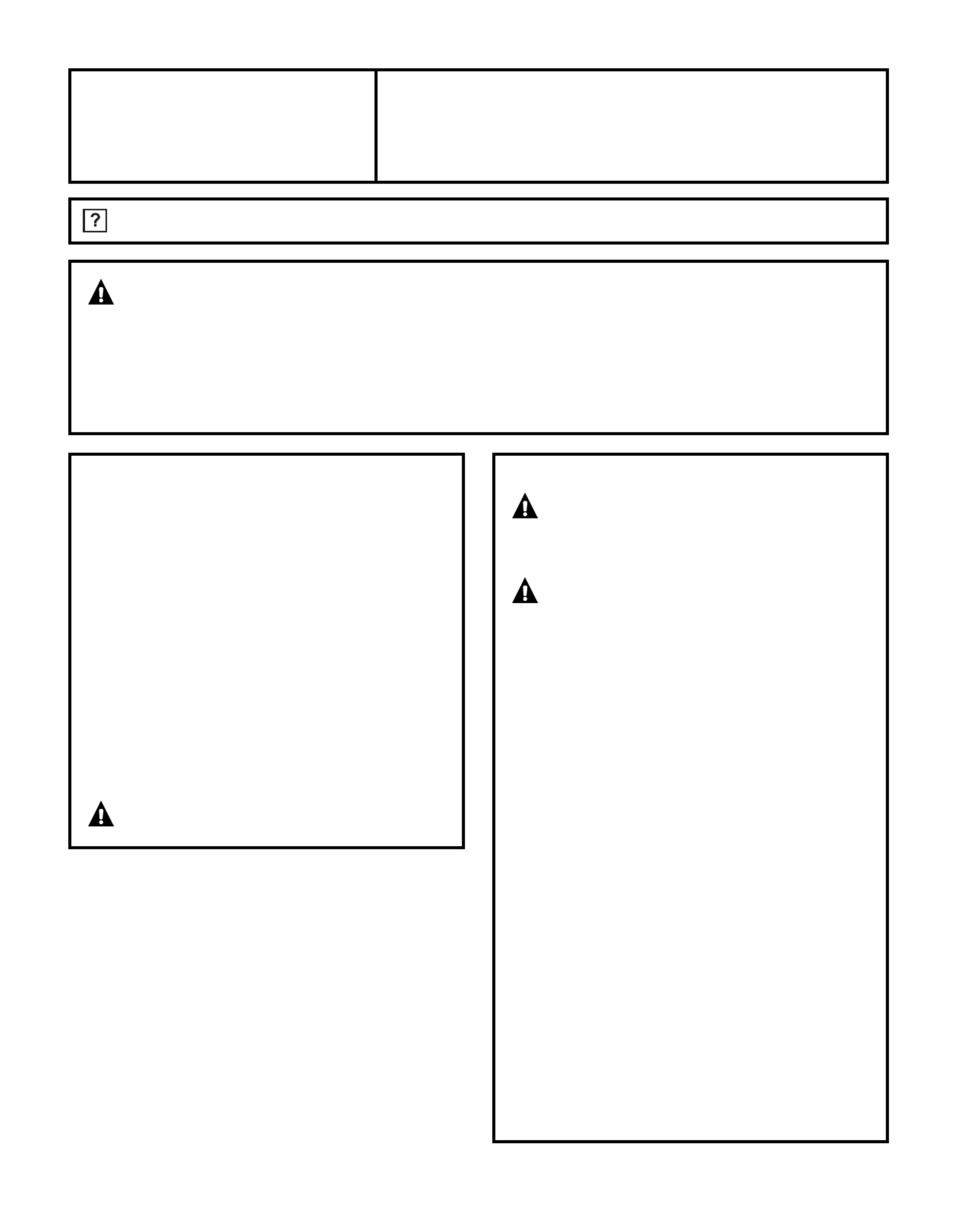 ?